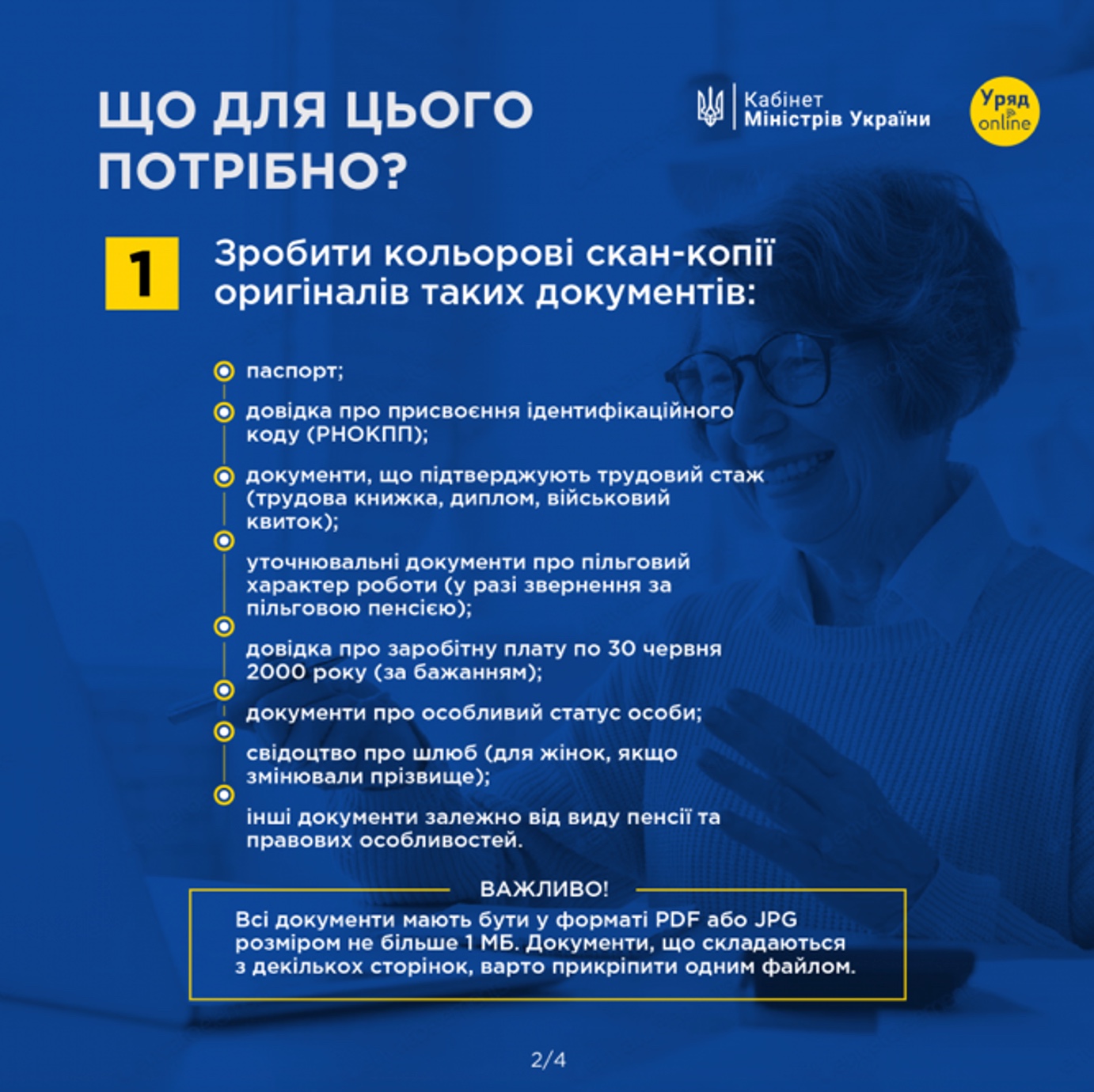 ЩО ДЛЯ ЦЬОГО ПОТРІБНО?

Кабінет Міністрів України

Уряд online

1

Зробити кольорові скан-копії оригіналів таких документів:

паспорт;

довідка про присвоєння ідентифікаційного коду (РНОКПП);

документи, що підтверджують трудовий стаж (трудова книжка, диплом, військовий квиток);

уточнювальні документи про пільговий характер роботи (у разі звернення за пільговою пенсією);

довідка про заробітну плату по 30 червня 2000 року (за бажанням);

документи про особливий статус особи;

свідоцтво про шлюб (для жінок, якщо змінювали прізвище);

інші документи залежно від виду пенсії та правових особливостей.

ВАЖЛИВО!

Всі документи мають бути у форматі PDF або JPG розміром не більше 1 МБ. Документи, що складаються з декількох сторінок, варто прикріпити одним файлом.

2/4